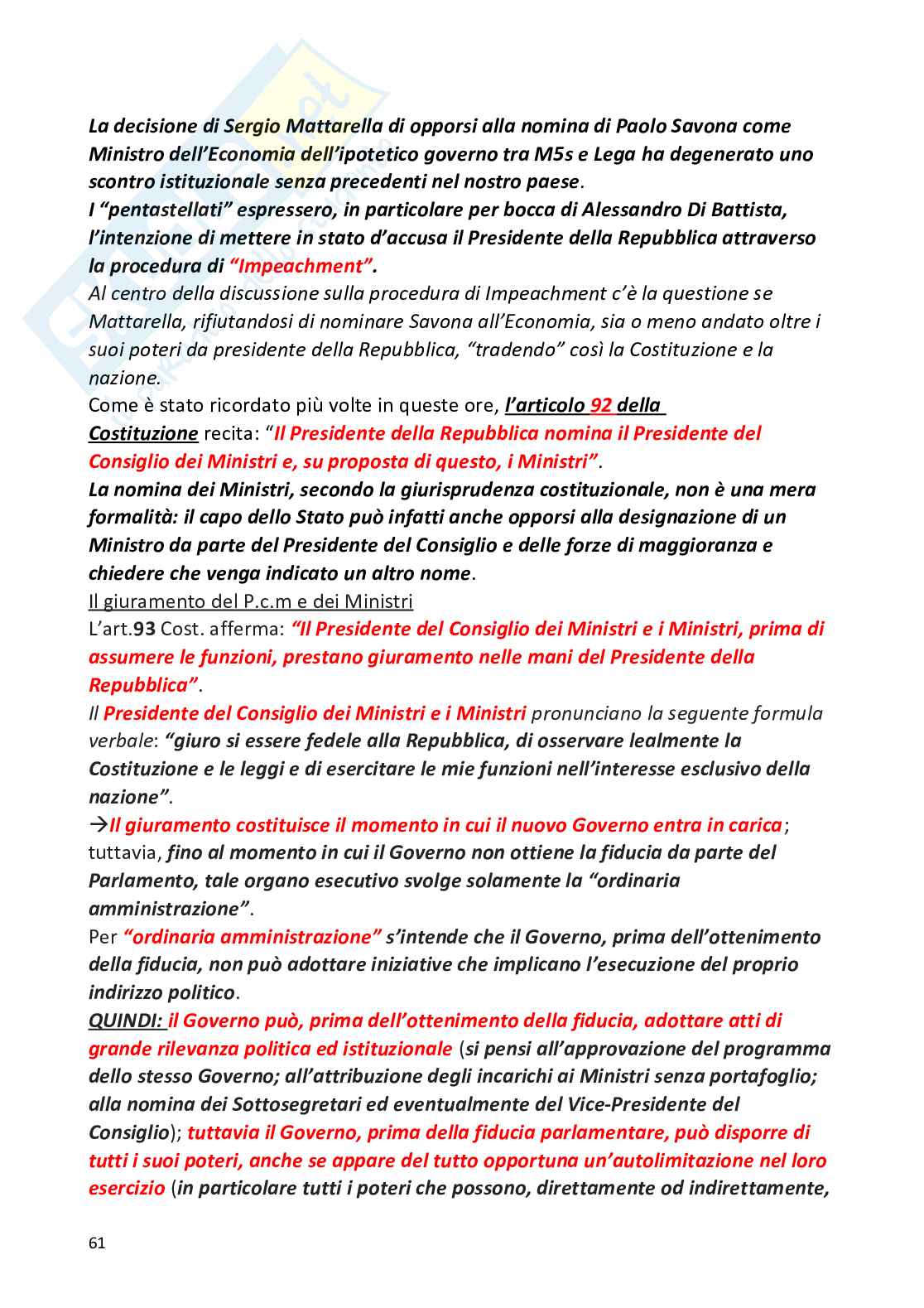 La decisione di Sergio Mattarella di opporsi alla nomina di Paolo Savona come Ministro dell'Economia dell'ipotetico governo tra M5s e Lega ha degenerato uno scontro istituzionale senza precedenti nel nostro paese.
I "pentastellati" espressero, in particolare per bocca di Alessandro Di Battista, l'intenzione di mettere in stato d'accusa il Presidente della Repubblica attraverso la procedura di "Impeachment".
Al centro della discussione sulla procedura di Impeachment c'è la questione se Mattarella, rifiutandosi di nominare Savona all'Economia, sia o meno andato oltre i suoi poteri da presidente della Repubblica, "tradendo" così la Costituzione e la nazione.
Come è stato ricordato più volte in queste ore, l'articolo 92 della Costituzione recita: "Il Presidente della Repubblica nomina il Presidente del Consiglio dei Ministri e, su proposta di questo, i Ministri".
La nomina dei Ministri, secondo la giurisprudenza costituzionale, non è una mera formalità: il capo dello Stato può infatti anche opporsi alla designazione di un Ministro da parte del Presidente del Consiglio e delle forze di maggioranza e chiedere che venga indicato un altro nome.
Il giuramento del P.c.m e dei Ministri
L'art.93 Cost. afferma: "Il Presidente del Consiglio dei Ministri e i Ministri, prima di assumere le funzioni, prestano giuramento nelle mani del Presidente della Repubblica".
Il Presidente del Consiglio dei Ministri e i Ministri pronunciano la seguente formula verbale: "giuro si essere fedele alla Repubblica, di osservare lealmente la Costituzione e le leggi e di esercitare le mie funzioni nell'interesse esclusivo della nazione".
→Il giuramento costituisce il momento in cui il nuovo Governo entra in carica; tuttavia, fino al momento in cui il Governo non ottiene la fiducia da parte del Parlamento, tale organo esecutivo svolge solamente la "ordinaria amministrazione".
Per "ordinaria amministrazione" s'intende che il Governo, prima dell'ottenimento della fiducia, non può adottare iniziative che implicano l'esecuzione del proprio indirizzo politico.
QUINDI: il Governo può, prima dell'ottenimento della fiducia, adottare atti di grande rilevanza politica ed istituzionale (si pensi all'approvazione del programma dello stesso Governo; all'attribuzione degli incarichi ai Ministri senza portafoglio; alla nomina dei Sottosegretari ed eventualmente del Vice-Presidente del Consiglio); tuttavia il Governo, prima della fiducia parlamentare, può disporre di tutti i suoi poteri, anche se appare del tutto opportuna un'autolimitazione nel loro esercizio (in particolare tutti i poteri che possono, direttamente od indirettamente,

61